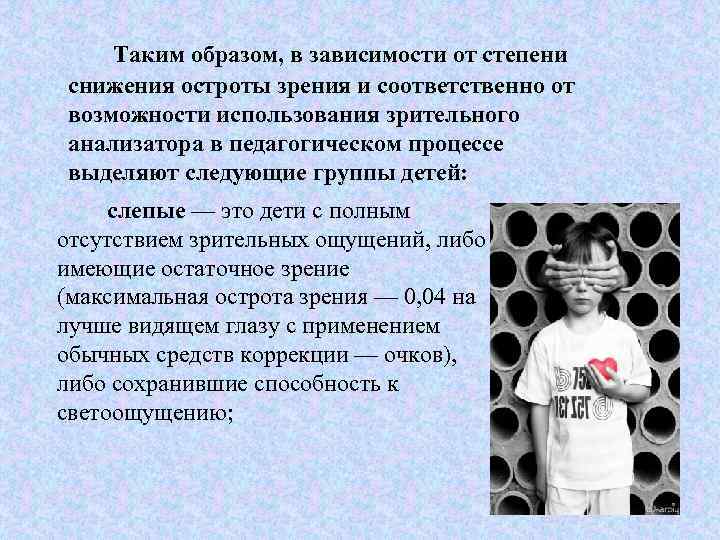 Таким образом, в зависимости от степени снижения остроты зрения и соответственно от возможности использования зрительного анализатора в педагогическом процессе выделяют следующие группы детей:

слепые — это дети с полным отсутствием зрительных ощущений, либо имеющие остаточное зрение (максимальная острота зрения — 0,04 на лучше видящем глазу с применением обычных средств коррекции — очков), либо сохранившие способность к светоощущению;